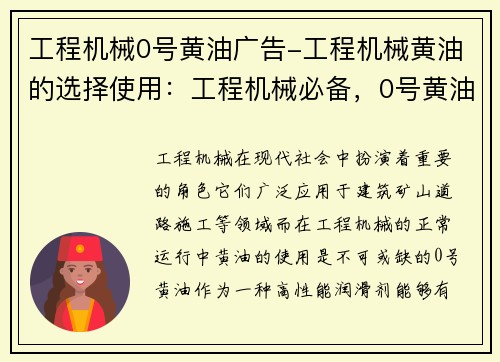 工程机械0号黄油广告-工程机械黄油的选择使用：工程机械必备，0号黄油

工程机械在现代社会中扮演着重要的角色它们广泛应用于建筑矿山道路施工等领域而在工程机械的正常运行中黄油的使用是不可或缺的0号黄油作为一种高性能润滑剂能够有